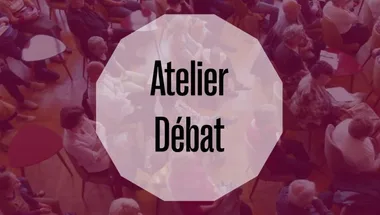 Atelier
Débat